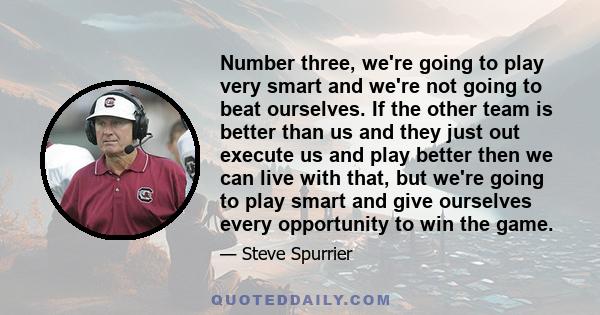 Number three, we're going to play very smart and we're not going to beat ourselves. If the other team is better than us and they just out execute us and play better then we can live with that, but we're going to play smart and give ourselves every opportunity to win the game.

— Steve Spurrier

QUOTEDDAILY.COM